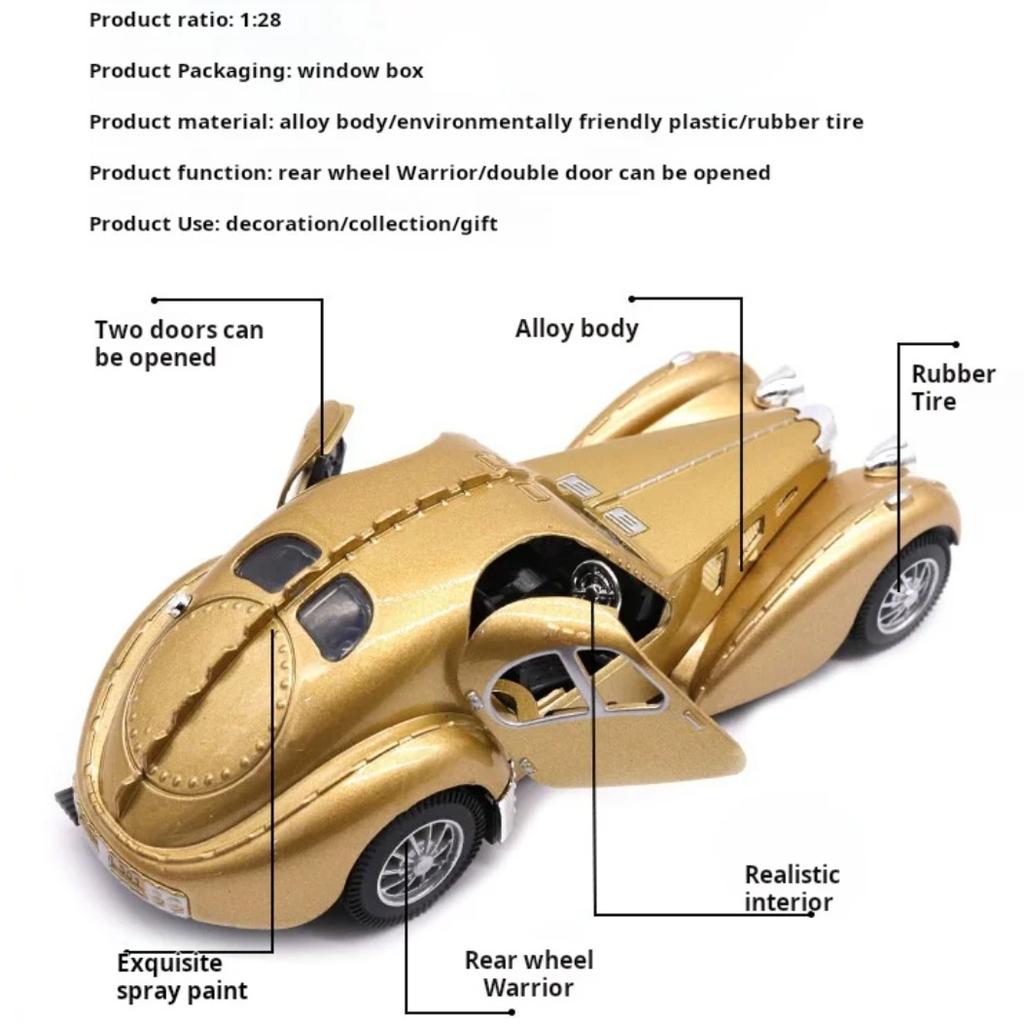 Product ratio: 1:28

Product Packaging: window box

Product material: alloy body/environmentally friendly plastic/rubber tire

Product function: rear wheel Warrior/double door can be opened

Product Use: decoration/collection/gift

Two doors can be opened

Alloy body

Rubber Tire

Realistic interior

Exquisite spray paint

Rear wheel Warrior